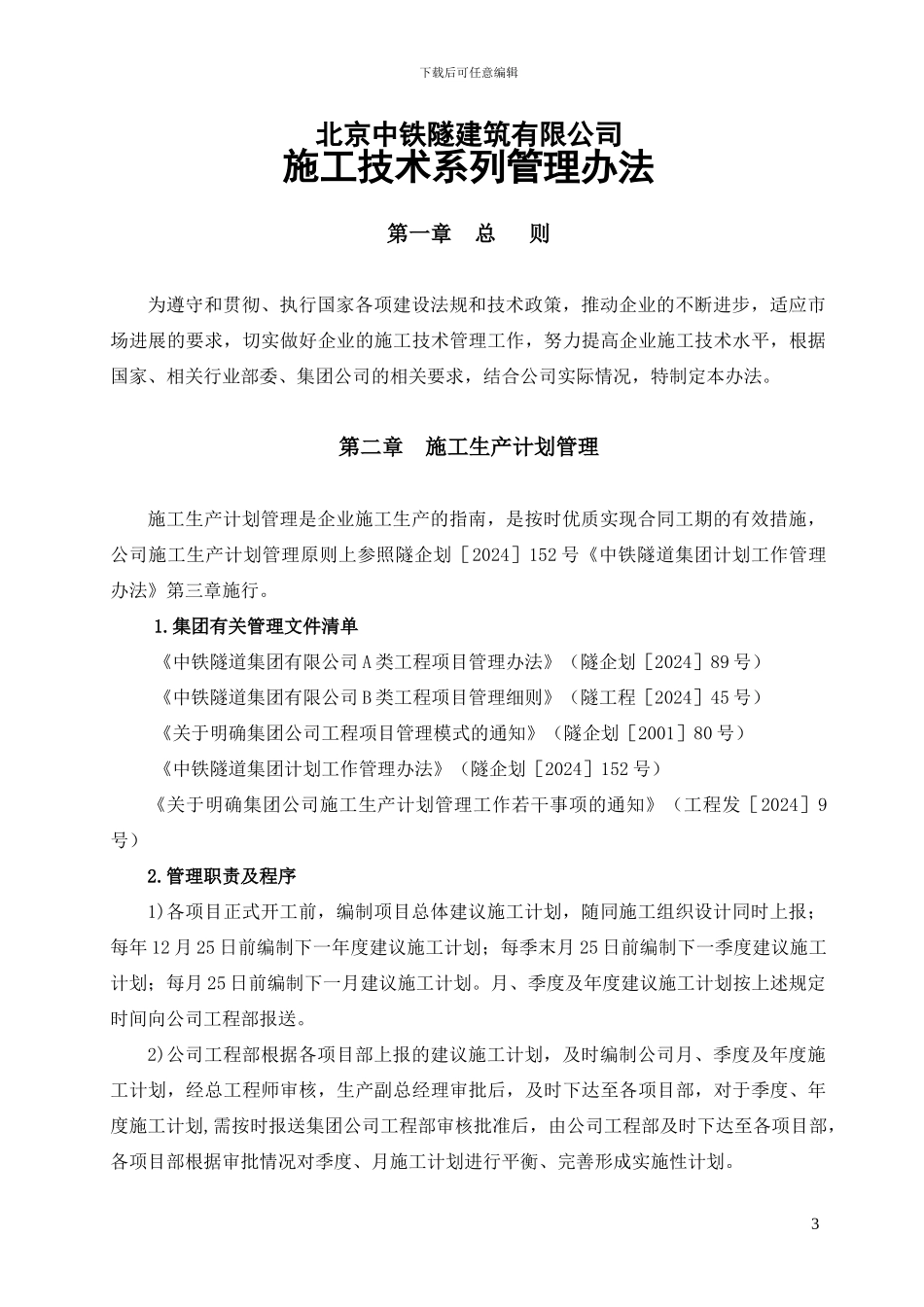 下载后可任意编辑

北京中铁隧建筑有限公司
施工技术系列管理办法

第一章　总　则

为遵守和贯彻、执行国家各项建设法规和技术政策，推动企业的不断进步，适应市场进展的要求，切实做好企业的施工技术管理工作，努力提高企业施工技术水平，根据国家、相关行业部委、集团公司的相关要求，结合公司实际情况，特制定本办法。

第二章　施工生产计划管理

施工生产计划管理是企业施工生产的指南，是按时优质实现合同工期的有效措施，公司施工生产计划管理原则上参照隧企划［2024］152号《中铁隧道集团计划工作管理办法》第三章施行。

1.集团有关管理文件清单

《中铁隧道集团有限公司A类工程项目管理办法》（隧企划［2024］89号）

《中铁隧道集团有限公司B类工程项目管理细则》（隧工程［2024］45号）

《关于明确集团公司工程项目管理模式的通知》（隧企划［2001］80号）

《中铁隧道集团计划工作管理办法》（隧企划［2024］152号）

《关于明确集团公司施工生产计划管理工作若干事项的通知》（工程发［2024］9号）

2.管理职责及程序

1)各项目正式开工前，编制项目总体建议施工计划，随同施工组织设计同时上报；每年12月25日前编制下一年度建议施工计划；每季末月25日前编制下一季度建议施工计划；每月25日前编制下一月建议施工计划。月、季度及年度建议施工计划按上述规定时间向公司工程部报送。

2)公司工程部根据各项目部上报的建议施工计划，及时编制公司月、季度及年度施工计划，经总工程师审核，生产副总经理审批后，及时下达至各项目部，对于季度、年度施工计划,需按时报送集团公司工程部审核批准后，由公司工程部及时下达至各项目部,各项目部根据审批情况对季度、月施工计划进行平衡、完善形成实施性计划。

3